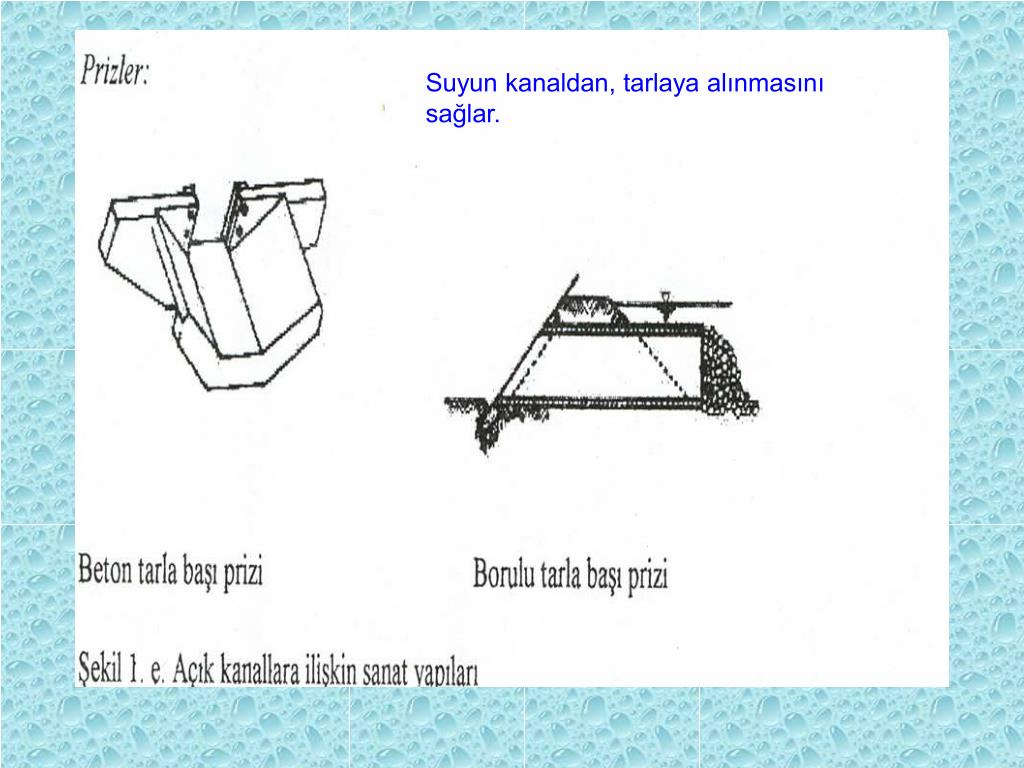 Prizler:

Suyun kanaldan, tarlaya alınmasını sağlar.

Beton tarla başı prizi

Borulu tarla başı prizi

Şekil 1. e. Açık kanallara ilişkin sanat yapıları